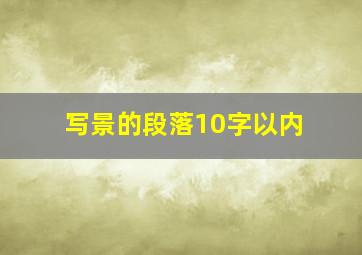 写景的段落10字以内